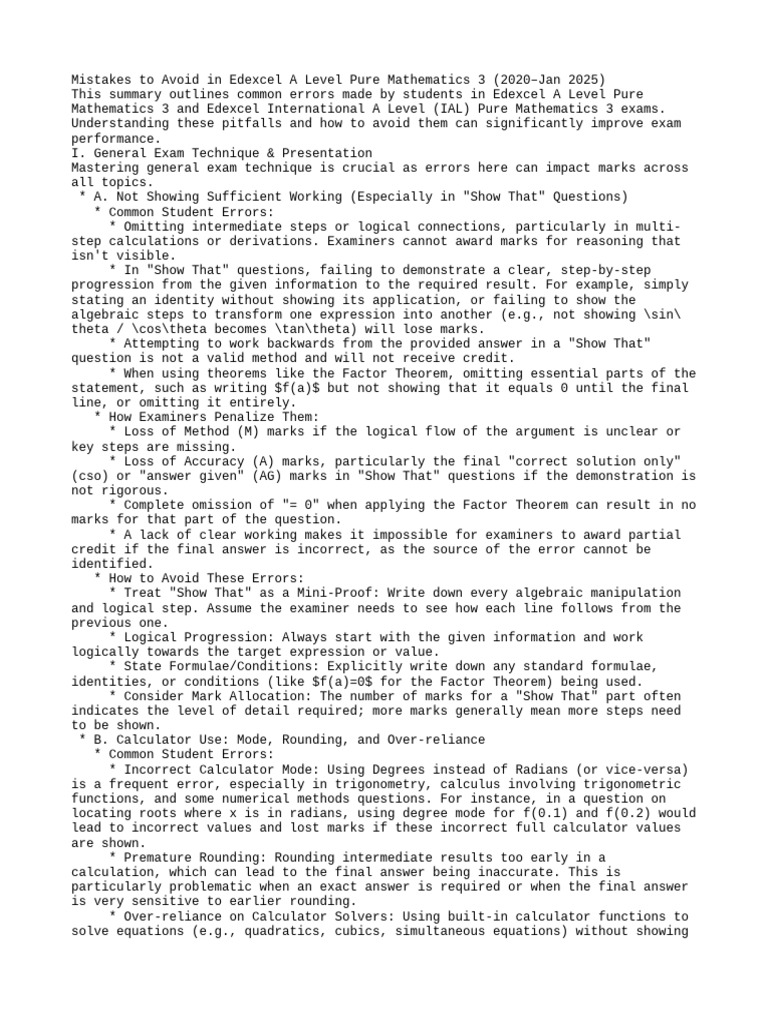 Mistakes to Avoid in Edexcel A Level Pure Mathematics 3 (2020–Jan 2025)
This summary outlines common errors made by students in Edexcel A Level Pure Mathematics 3 and Edexcel International A Level (IAL) Pure Mathematics 3 exams. Understanding these pitfalls and how to avoid them can significantly improve exam performance.
I. General Exam Technique & Presentation
Mastering general exam technique is crucial as errors here can impact marks across all topics.
* A. Not Showing Sufficient Working (Especially in "Show That" Questions)
* Common Student Errors:
* Omitting intermediate steps or logical connections, particularly in multi-step calculations or derivations. Examiners cannot award marks for reasoning that isn't visible.
* In "Show That" questions, failing to demonstrate a clear, step-by-step progression from the given information to the required result. For example, simply stating an identity without showing its application, or failing to show the algebraic steps to transform one expression into another (e.g., not showing \sin\theta / \cos\theta becomes \tan\theta) will lose marks.
* Attempting to work backwards from the provided answer in a "Show That" question is not a valid method and will not receive credit.
* When using theorems like the Factor Theorem, omitting essential parts of the statement, such as writing $f(a)$ but not showing that it equals 0 until the final line, or omitting it entirely.
* How Examiners Penalize Them:
* Loss of Method (M) marks if the logical flow of the argument is unclear or key steps are missing.
* Loss of Accuracy (A) marks, particularly the final "correct solution only" (cso) or "answer given" (AG) marks in "Show That" questions if the demonstration is not rigorous.
* Complete omission of "= 0" when applying the Factor Theorem can result in no marks for that part of the question.
* A lack of clear working makes it impossible for examiners to award partial credit if the final answer is incorrect, as the source of the error cannot be identified.
* How to Avoid These Errors:
* Treat "Show That" as a Mini-Proof: Write down every algebraic manipulation and logical step. Assume the examiner needs to see how each line follows from the previous one.
* Logical Progression: Always start with the given information and work logically towards the target expression or value.
* State Formulae/Conditions: Explicitly write down any standard formulae, identities, or conditions (like $f(a)=0$ for the Factor Theorem) being used.
* Consider Mark Allocation: The number of marks for a "Show That" part often indicates the level of detail required; more marks generally mean more steps need to be shown.
* B. Calculator Use: Mode, Rounding, and Over-reliance
* Common Student Errors:
* Incorrect Calculator Mode: Using Degrees instead of Radians (or vice-versa) is a frequent error, especially in trigonometry, calculus involving trigonometric functions, and some numerical methods questions. For instance, in a question on locating roots where x is in radians, using degree mode for f(0.1) and f(0.2) would lead to incorrect values and lost marks if these incorrect full calculator values are shown.
* Premature Rounding: Rounding intermediate results too early in a calculation, which can lead to the final answer being inaccurate. This is particularly problematic when an exact answer is required or when the final answer is very sensitive to earlier rounding.
* Over-reliance on Calculator Solvers: Using built-in calculator functions to solve equations (e.g., quadratics, cubics, simultaneous equations) without showing